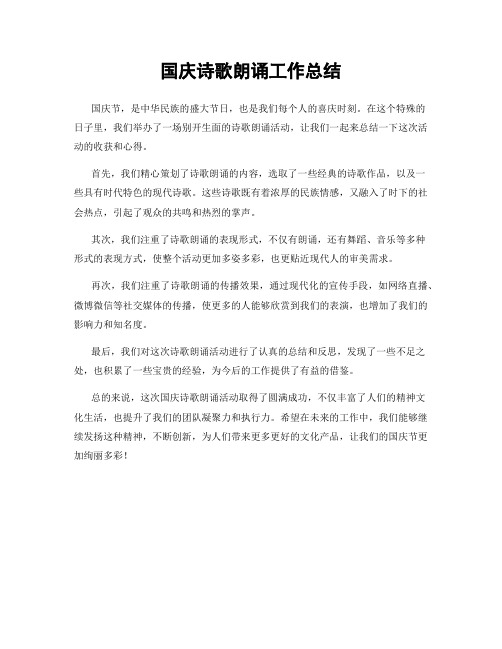 国庆诗歌朗诵工作总结

国庆节，是中华民族的盛大节日，也是我们每个人的喜庆时刻。在这个特殊的日子里，我们举办了一场别开生面的诗歌朗诵活动，让我们一起来总结一下这次活动的收获和心得。

首先，我们精心策划了诗歌朗诵的内容，选取了一些经典的诗歌作品，以及一些具有时代特色的现代诗歌。这些诗歌既有着浓厚的民族情感，又融入了时下的社会热点，引起了观众的共鸣和热烈的掌声。

其次，我们注重了诗歌朗诵的表现形式，不仅有朗诵，还有舞蹈、音乐等多种形式的表现方式，使整个活动更加多姿多彩，也更贴近现代人的审美需求。

再次，我们注重了诗歌朗诵的传播效果，通过现代化的宣传手段，如网络直播、微博微信等社交媒体的传播，使更多的人能够欣赏到我们的表演，也增加了我们的影响力和知名度。

最后，我们对这次诗歌朗诵活动进行了认真的总结和反思，发现了一些不足之处，也积累了一些宝贵的经验，为今后的工作提供了有益的借鉴。

总的来说，这次国庆诗歌朗诵活动取得了圆满成功，不仅丰富了人们的精神文化生活，也提升了我们的团队凝聚力和执行力。希望在未来的工作中，我们能够继续发扬这种精神，不断创新，为人们带来更多更好的文化产品，让我们的国庆节更加绚丽多彩！